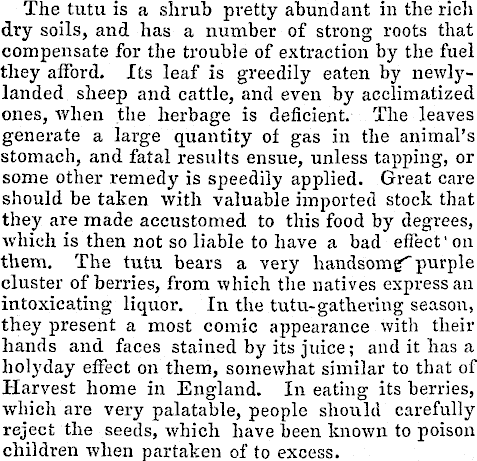 The tutu is a shrub pretty abundant in the rich dry soils, and has a number of strong roots that compensate for the trouble of extraction by the fuel they afford. Its leaf is greedily eaten by newly-landed sheep and cattle, and even by acclimatized ones, when the herbage is deficient. The leaves generate a large quantity of gas in the animal's stomach, and fatal results ensue, unless tapping, or some other remedy is speedily applied. Great care should be taken with valuable imported stock that they are made accustomed to this food by degrees, which is then not so liable to have a bad effect on them. The tutu bears a very handsome purple cluster of berries, from which the natives express an intoxicating liquor. In the tutu-gathering season, they present a most comic appearance with their hands and faces stained by its juice; and it has a holyday effect on them, somewhat similar to that of Harvest home in England. In eating its berries, which are very palatable, people should carefully reject the seeds, which have been known to poison children when partaken of to excess.